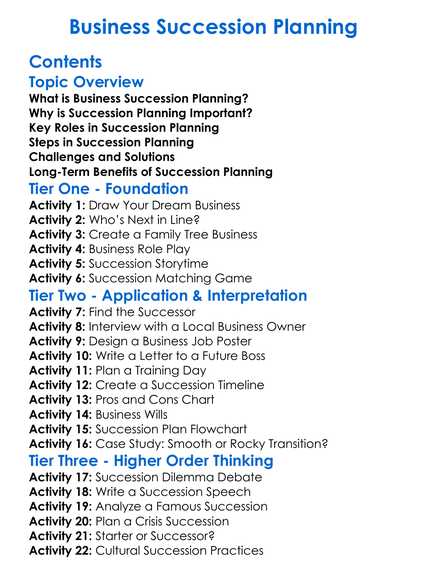 Business Succession Planning

Contents

Topic Overview

What is Business Succession Planning?
Why is Succession Planning Important?
Key Roles in Succession Planning
Steps in Succession Planning
Challenges and Solutions
Long-Term Benefits of Succession Planning

Tier One - Foundation

Activity 1: Draw Your Dream Business
Activity 2: Who's Next in Line?
Activity 3: Create a Family Tree Business
Activity 4: Business Role Play
Activity 5: Succession Storytime
Activity 6: Succession Matching Game

Tier Two - Application & Interpretation

Activity 7: Find the Successor
Activity 8: Interview with a Local Business Owner
Activity 9: Design a Business Job Poster
Activity 10: Write a Letter to a Future Boss
Activity 11: Plan a Training Day
Activity 12: Create a Succession Timeline
Activity 13: Pros and Cons Chart
Activity 14: Business Wills
Activity 15: Succession Plan Flowchart
Activity 16: Case Study: Smooth or Rocky Transition?

Tier Three - Higher Order Thinking

Activity 17: Succession Dilemma Debate
Activity 18: Write a Succession Speech
Activity 19: Analyze a Famous Succession
Activity 20: Plan a Crisis Succession
Activity 21: Starter or Successor?
Activity 22: Cultural Succession Practices